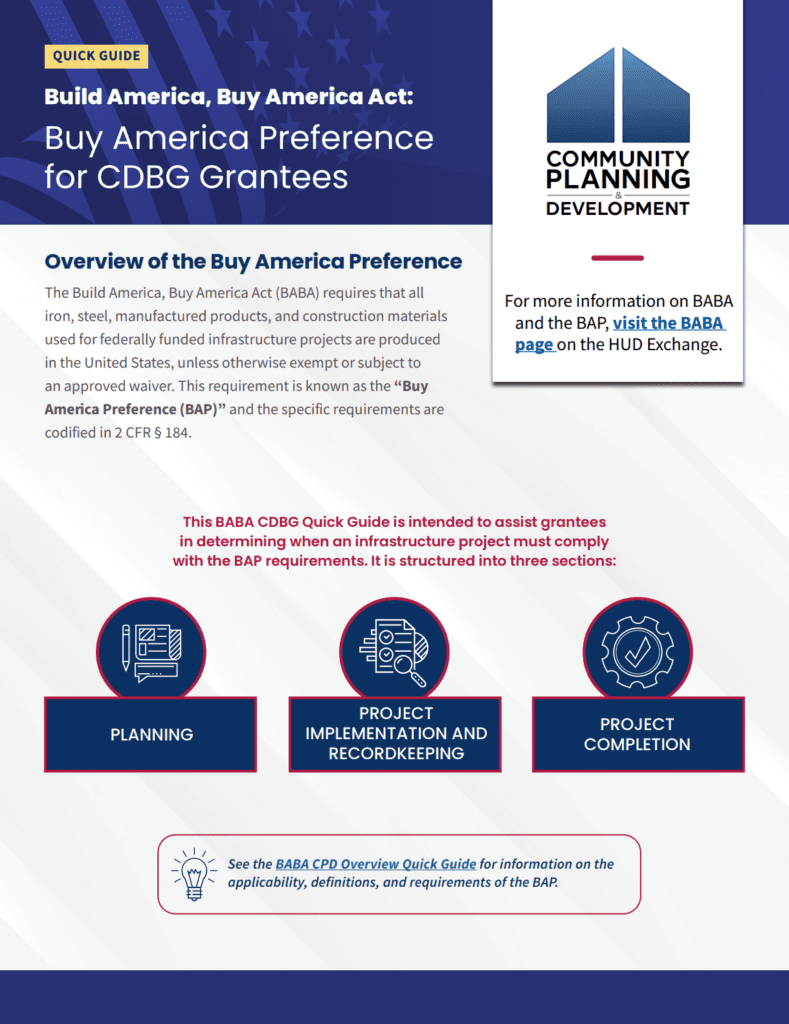 QUICK GUIDE

Build America, Buy America Act:
Buy America Preference for CDBG Grantees

COMMUNITY
PLANNING
&
DEVELOPMENT

For more information on BABA and the BAP, visit the BABA page on the HUD Exchange.

Overview of the Buy America Preference

The Build America, Buy America Act (BABA) requires that all iron, steel, manufactured products, and construction materials used for federally funded infrastructure projects are produced in the United States, unless otherwise exempt or subject to an approved waiver. This requirement is known as the "Buy America Preference (BAP)" and the specific requirements are codified in 2 CFR § 184.

This BABA CDBG Quick Guide is intended to assist grantees in determining when an infrastructure project must comply with the BAP requirements. It is structured into three sections:

PLANNING

PROJECT IMPLEMENTATION AND RECORDKEEPING

PROJECT COMPLETION

See the BABA CPD Overview Quick Guide for information on the applicability, definitions, and requirements of the BAP.